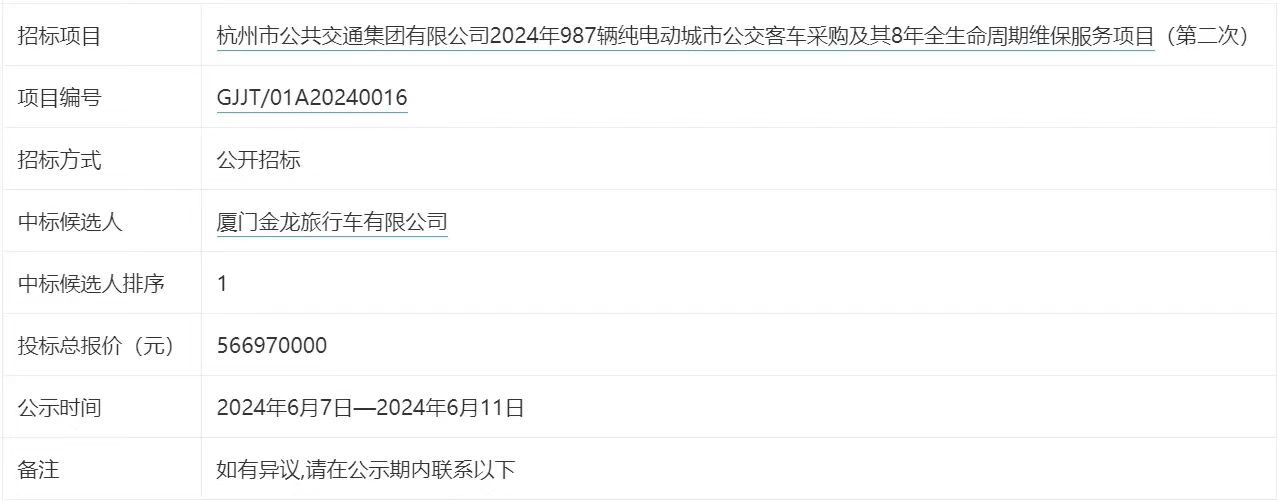 | 招标项目 | 杭州市公共交通集团有限公司2024年987辆纯电动城市公交客车采购及其8年全生命周期维保服务项目（第二次） |
|---|---|
| 项目编号 | GJJT/01A20240016 |
| 招标方式 | 公开招标 |
| 中标候选人 | 厦门金龙旅行车有限公司 |
| 中标候选人排序 | 1 |
| 投标总报价（元） | 566970000 |
| 公示时间 | 2024年6月7日—2024年6月11日 |
| 备注 | 如有异议,请在公示期内联系以下 |